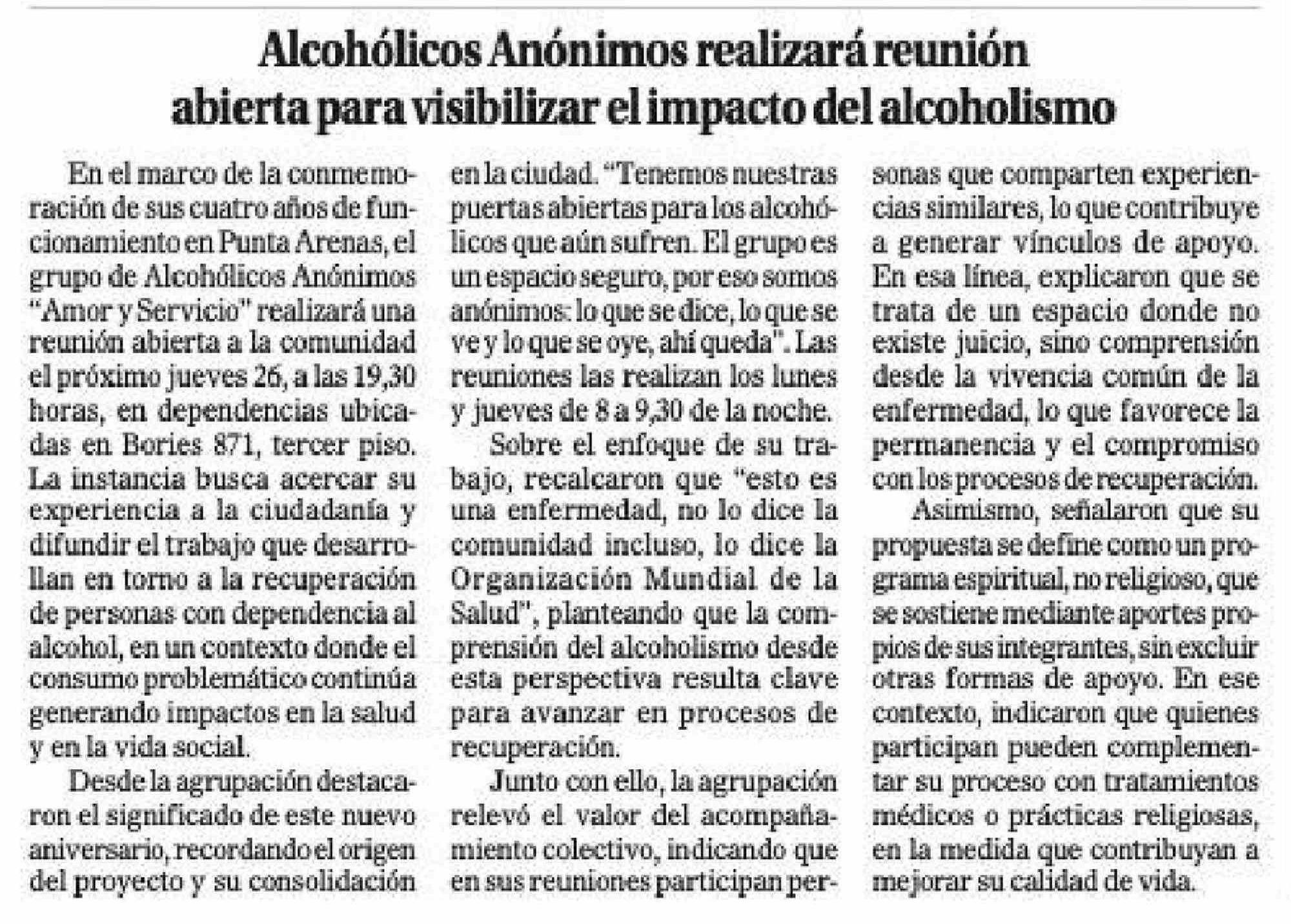 Alcohólicos Anónimos realizará reunión abierta para visibilizar el impacto del alcoholismo

En el marco de la conmemoración de sus cuatro años de funcionamiento en Punta Arenas, el grupo de Alcohólicos Anónimos "Amor y Servicio" realizará una reunión abierta a la comunidad el próximo jueves 26, a las 19,30 horas, en dependencias ubicadas en Bories 871, tercer piso. La instancia busca acercar su experiencia a la ciudadanía y difundir el trabajo que desarrollan en torno a la recuperación de personas con dependencia al alcohol, en un contexto donde el consumo problemático continúa generando impactos en la salud y en la vida social.

Desde la agrupación destacaron el significado de este nuevo aniversario, recordando el origen del proyecto y su consolidación en la ciudad. "Tenemos nuestras puertas abiertas para los alcohólicos que aún sufren. El grupo es un espacio seguro, por eso somos anónimos: lo que se dice, lo que se ve y lo que se oye, ahí queda". Las reuniones las realizan los lunes y jueves de 8 a 9,30 de la noche.

Sobre el enfoque de su trabajo, recalcaron que "esto es una enfermedad, no lo dice la comunidad incluso, lo dice la Organización Mundial de la Salud", planteando que la comprensión del alcoholismo desde esta perspectiva resulta clave para avanzar en procesos de recuperación.

Junto con ello, la agrupación relevó el valor del acompañamiento colectivo, indicando que en sus reuniones participan personas que comparten experiencias similares, lo que contribuye a generar vínculos de apoyo. En esa línea, explicaron que se trata de un espacio donde no existe juicio, sino comprensión desde la vivencia común de la enfermedad, lo que favorece la permanencia y el compromiso con los procesos de recuperación.

Asimismo, señalaron que su propuesta se define como un programa espiritual, no religioso, que se sostiene mediante aportes propios de sus integrantes, sin excluir otras formas de apoyo. En ese contexto, indicaron que quienes participan pueden complementar su proceso con tratamientos médicos o prácticas religiosas, en la medida que contribuyan a mejorar su calidad de vida.